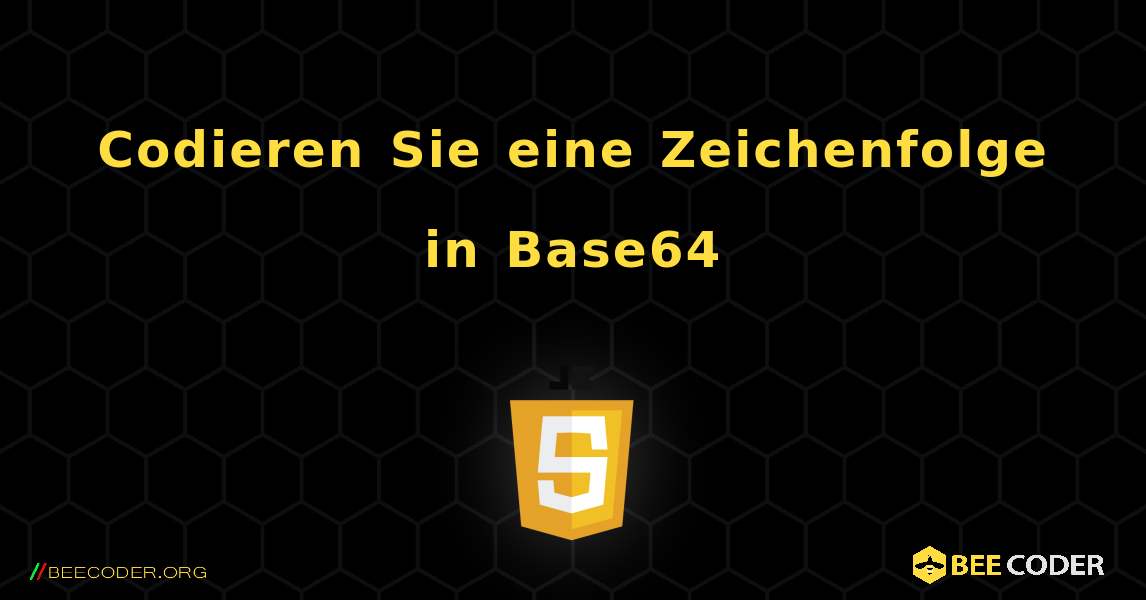 Codieren Sie eine Zeichenfolge in Base64

JS

//BEECODER.ORG

BEE CODER